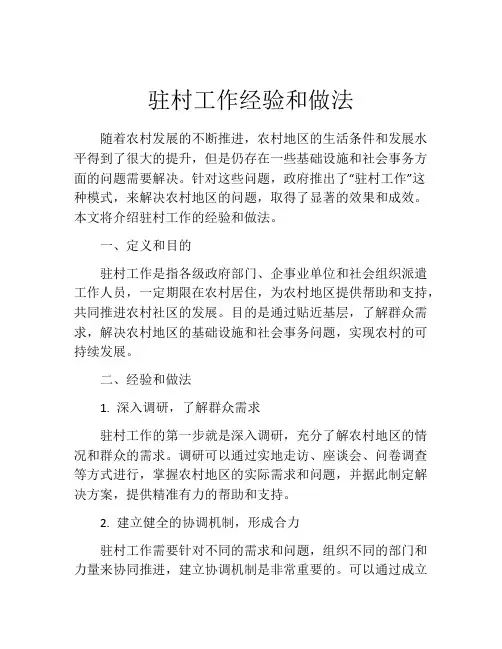 驻村工作经验和做法

随着农村发展的不断推进，农村地区的生活条件和发展水平得到了很大的提升，但是仍存在一些基础设施和社会事务方面的问题需要解决。针对这些问题，政府推出了“驻村工作”这种模式，来解决农村地区的问题，取得了显著的效果和成效。本文将介绍驻村工作的经验和做法。

一、定义和目的

驻村工作是指各级政府部门、企事业单位和社会组织派遣工作人员，一定期限在农村居住，为农村地区提供帮助和支持，共同推进农村社区的发展。目的是通过贴近基层，了解群众需求，解决农村地区的基础设施和社会事务问题，实现农村的可持续发展。

二、经验和做法

1. 深入调研，了解群众需求

驻村工作的第一步就是深入调研，充分了解农村地区的情况和群众的需求。调研可以通过实地走访、座谈会、问卷调查等方式进行，掌握农村地区的实际需求和问题，并据此制定解决方案，提供精准有力的帮助和支持。

2. 建立健全的协调机制，形成合力

驻村工作需要针对不同的需求和问题，组织不同的部门和力量来协同推进，建立协调机制是非常重要的。可以通过成立